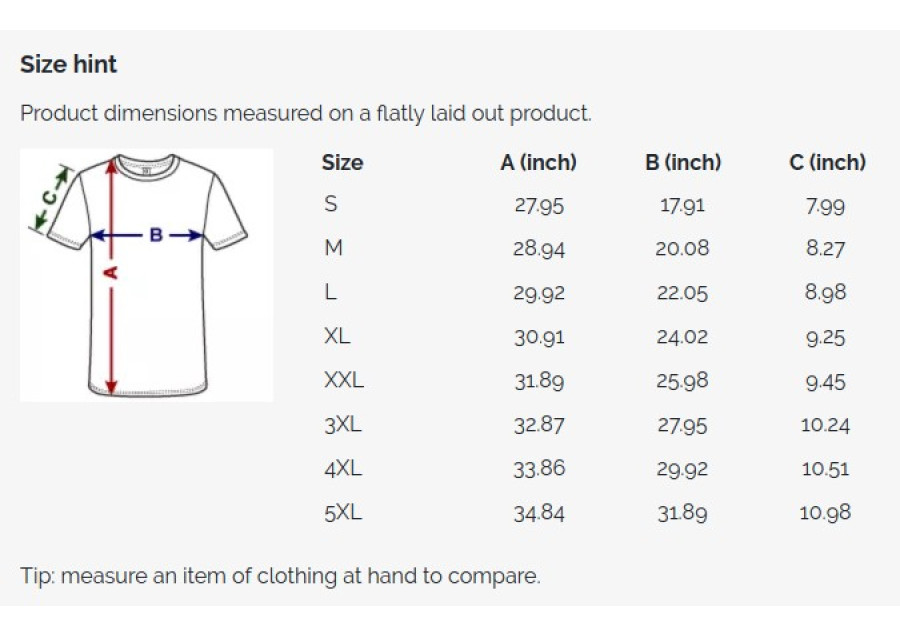 Size hint

Product dimensions measured on a flatly laid out product.

C
B
A

| Size | A (inch) | B (inch) | C (inch) |
|---|---|---|---|
| S | 27.95 | 17.91 | 7.99 |
| M | 28.94 | 20.08 | 8.27 |
| L | 29.92 | 22.05 | 8.98 |
| XL | 30.91 | 24.02 | 9.25 |
| XXL | 31.89 | 25.98 | 9.45 |
| 3XL | 32.87 | 27.95 | 10.24 |
| 4XL | 33.86 | 29.92 | 10.51 |
| 5XL | 34.84 | 31.89 | 10.98 |

Tip: measure an item of clothing at hand to compare.